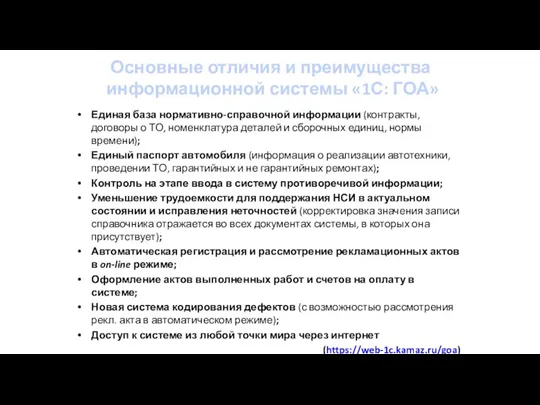 Основные отличия и преимущества информационной системы «1С: ГОА»

• Единая база нормативно-справочной информации (контракты, договоры о ТО, номенклатура деталей и сборочных единиц, нормы времени);
• Единый паспорт автомобиля (информация о реализации автотехники, проведении ТО, гарантийных и не гарантийных ремонтах);
• Контроль на этапе ввода в систему противоречивой информации;
• Уменьшение трудоемкости для поддержания НСИ в актуальном состоянии и исправления неточностей (корректировка значения записи справочника отражается во всех документах системы, в которых она присутствует);
• Автоматическая регистрация и рассмотрение рекламационных актов в on-line режиме;
• Оформление актов выполненных работ и счетов на оплату в системе;
• Новая система кодирования дефектов (с возможностью рассмотрения рекл. акта в автоматическом режиме);
• Доступ к системе из любой точки мира через интернет (https://web-1c.kamaz.ru/goa)